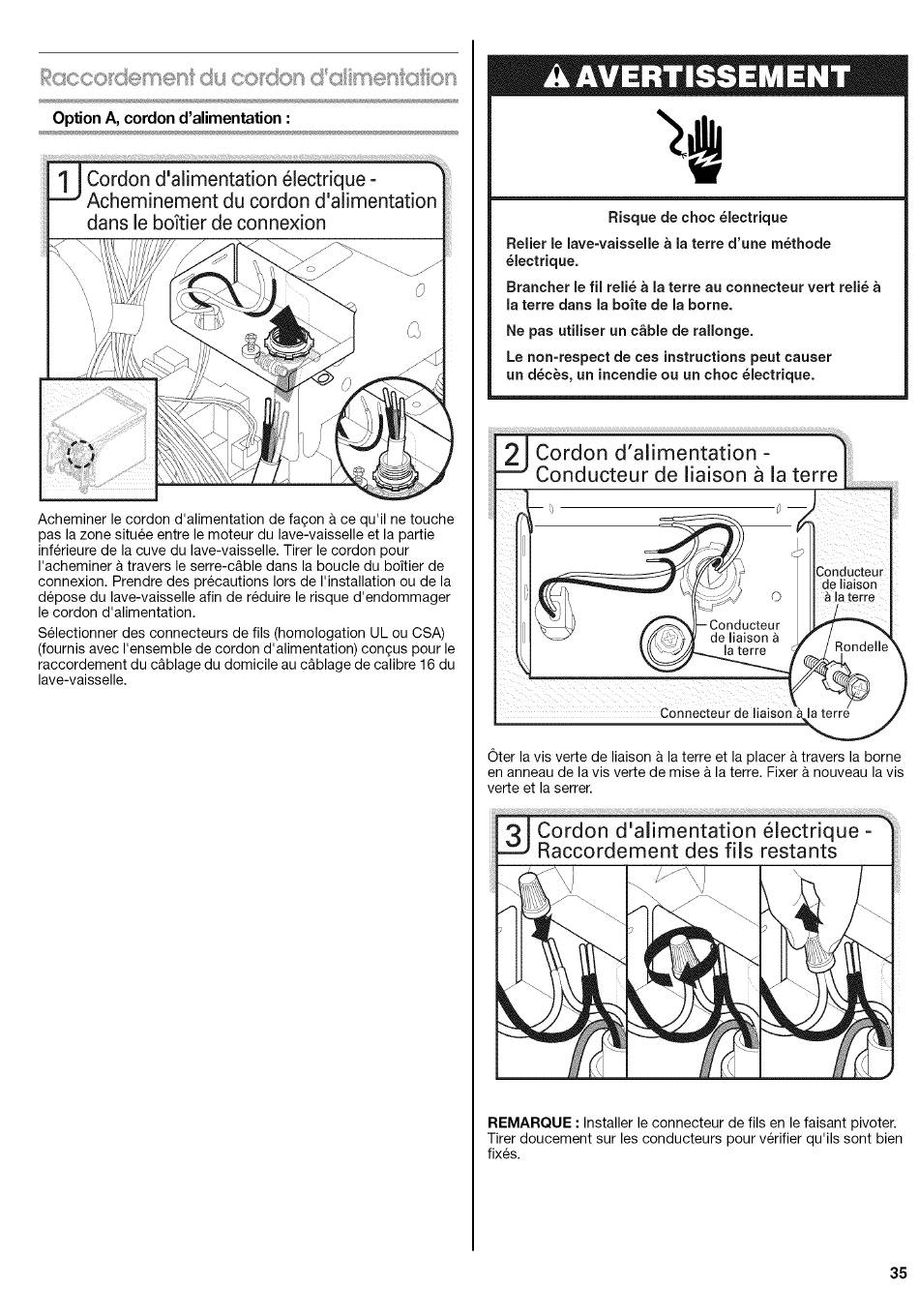 Raccordement du cordon d'alimentation

Option A, cordon d'alimentation :

1 Cordon d'alimentation électrique - Acheminement du cordon d'alimentation dans le boîtier de connexion

Acheminer le cordon d'alimentation de façon à ce qu'il ne touche pas la zone située entre le moteur du lave-vaisselle et la partie inférieure de la cuve du lave-vaisselle. Tirer le cordon pour l'acheminer à travers le serre-câble dans la boucle du boîtier de connexion. Prendre des précautions lors de l'installation ou de la dépose du lave-vaisselle afin de réduire le risque d'endommager le cordon d'alimentation.

Sélectionner des connecteurs de fils (homologation UL ou CSA) (fournis avec l'ensemble de cordon d'alimentation) conçus pour le raccordement du câblage du domicile au câblage de calibre 16 du lave-vaisselle.

AVERTISSEMENT

Risque de choc électrique

Relier le lave-vaisselle à la terre d'une méthode électrique.

Brancher le fil relié à la terre au connecteur vert relié à la terre dans la boîte de la borne.

Ne pas utiliser un câble de rallonge.

Le non-respect de ces instructions peut causer un décès, un incendie ou un choc électrique.

2 Cordon d'alimentation - Conducteur de liaison à la terre

Conducteur de liaison à la terre

Conducteur de liaison à la terre

Rondelle

Connecteur de liaison à la terre

Ôter la vis verte de liaison à la terre et la placer à travers la borne en anneau de la vis verte de mise à la terre. Fixer à nouveau la vis verte et la serrer.

3 Cordon d'alimentation électrique - Raccordement des fils restants

REMARQUE : Installer le connecteur de fils en le faisant pivoter. Tirer doucement sur les conducteurs pour vérifier qu'ils sont bien fixés.

35